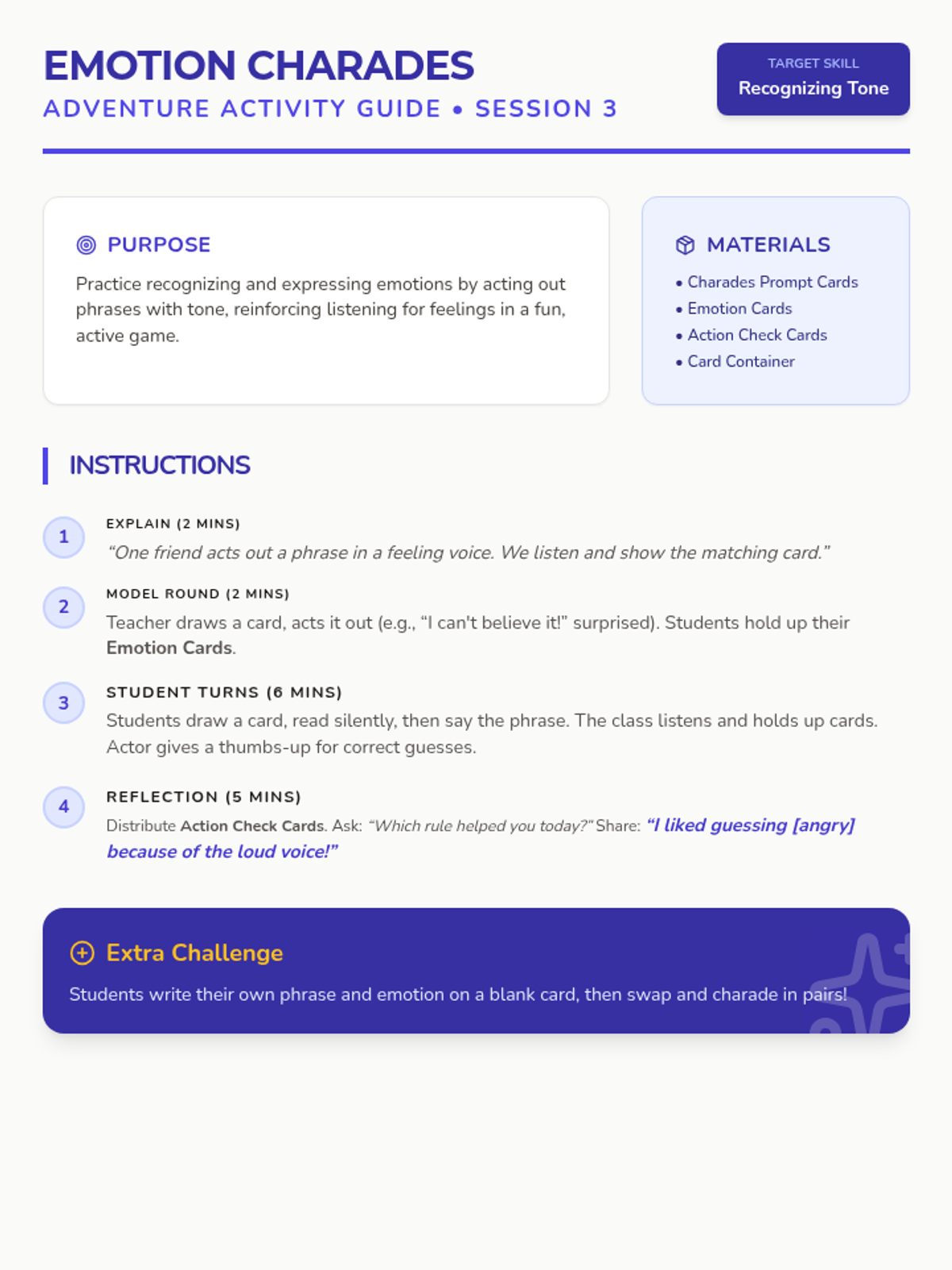 EMOTION CHARADES
ADVENTURE ACTIVITY GUIDE • SESSION 3

TARGET SKILL
Recognizing Tone

PURPOSE

Practice recognizing and expressing emotions by acting out phrases with tone, reinforcing listening for feelings in a fun, active game.

MATERIALS

• Charades Prompt Cards
• Emotion Cards
• Action Check Cards
• Card Container

INSTRUCTIONS

1
EXPLAIN (2 MINS)
"One friend acts out a phrase in a feeling voice. We listen and show the matching card."

2
MODEL ROUND (2 MINS)
Teacher draws a card, acts it out (e.g., "I can't believe it!" surprised). Students hold up their Emotion Cards.

3
STUDENT TURNS (6 MINS)
Students draw a card, read silently, then say the phrase. The class listens and holds up cards. Actor gives a thumbs-up for correct guesses.

4
REFLECTION (5 MINS)
Distribute Action Check Cards. Ask: "Which rule helped you today?" Share: "I liked guessing [angry] because of the loud voice!"

Extra Challenge

Students write their own phrase and emotion on a blank card, then swap and charade in pairs!